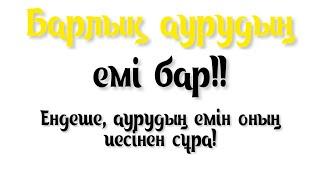 Барлық аурудың

емі бар!!

Ендеше, аурудың емін оның иесінен сұра!